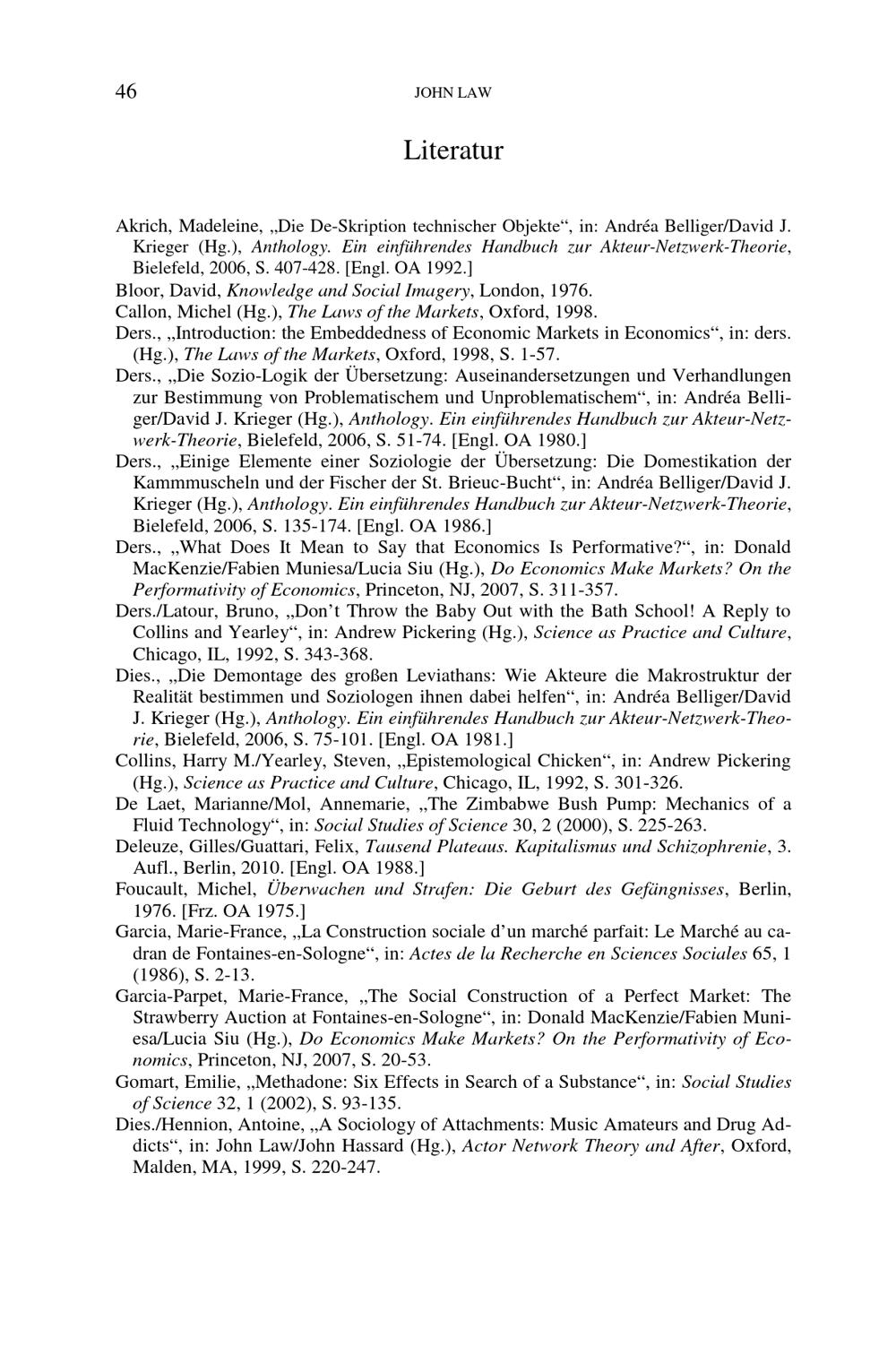 46 JOHN LAW

Literatur

Akrich, Madeleine, „Die De-Skription technischer Objekte“, in: Andréa Belliger/David J. Krieger (Hg.), Anthology. Ein einführendes Handbuch zur Akteur-Netzwerk-Theorie, Bielefeld, 2006, S. 407-428. [Engl. OA 1992.]
Bloor, David, Knowledge and Social Imagery, London, 1976.
Callon, Michel (Hg.), The Laws of the Markets, Oxford, 1998.
Ders., „Introduction: the Embeddedness of Economic Markets in Economics“, in: ders. (Hg.), The Laws of the Markets, Oxford, 1998, S. 1-57.
Ders., „Die Sozio-Logik der Übersetzung: Auseinandersetzungen und Verhandlungen zur Bestimmung von Problematischem und Unproblematischem“, in: Andréa Belliger/David J. Krieger (Hg.), Anthology. Ein einführendes Handbuch zur Akteur-Netzwerk-Theorie, Bielefeld, 2006, S. 51-74. [Engl. OA 1980.]
Ders., „Einige Elemente einer Soziologie der Übersetzung: Die Domestikation der Kammmuscheln und der Fischer der St. Brieuc-Bucht“, in: Andréa Belliger/David J. Krieger (Hg.), Anthology. Ein einführendes Handbuch zur Akteur-Netzwerk-Theorie, Bielefeld, 2006, S. 135-174. [Engl. OA 1986.]
Ders., „What Does It Mean to Say that Economics Is Performative?“, in: Donald MacKenzie/Fabien Muniesa/Lucia Siu (Hg.), Do Economics Make Markets? On the Performativity of Economics, Princeton, NJ, 2007, S. 311-357.
Ders./Latour, Bruno, „Don’t Throw the Baby Out with the Bath School! A Reply to Collins and Yearley“, in: Andrew Pickering (Hg.), Science as Practice and Culture, Chicago, IL, 1992, S. 343-368.
Dies., „Die Demontage des großen Leviathans: Wie Akteure die Makrostruktur der Realität bestimmen und Soziologen ihnen dabei helfen“, in: Andréa Belliger/David J. Krieger (Hg.), Anthology. Ein einführendes Handbuch zur Akteur-Netzwerk-Theorie, Bielefeld, 2006, S. 75-101. [Engl. OA 1981.]
Collins, Harry M./Yearley, Steven, „Epistemological Chicken“, in: Andrew Pickering (Hg.), Science as Practice and Culture, Chicago, IL, 1992, S. 301-326.
De Laet, Marianne/Mol, Annemarie, „The Zimbabwe Bush Pump: Mechanics of a Fluid Technology“, in: Social Studies of Science 30, 2 (2000), S. 225-263.
Deleuze, Gilles/Guattari, Felix, Tausend Plateaus. Kapitalismus und Schizophrenie, 3. Aufl., Berlin, 2010. [Engl. OA 1988.]
Foucault, Michel, Überwachen und Strafen: Die Geburt des Gefängnisses, Berlin, 1976. [Frz. OA 1975.]
Garcia, Marie-France, „La Construction sociale d’un marché parfait: Le Marché au cadran de Fontaines-en-Sologne“, in: Actes de la Recherche en Sciences Sociales 65, 1 (1986), S. 2-13.
Garcia-Parpet, Marie-France, „The Social Construction of a Perfect Market: The Strawberry Auction at Fontaines-en-Sologne“, in: Donald MacKenzie/Fabien Muniesa/Lucia Siu (Hg.), Do Economics Make Markets? On the Performativity of Economics, Princeton, NJ, 2007, S. 20-53.
Gomart, Emilie, „Methadone: Six Effects in Search of a Substance“, in: Social Studies of Science 32, 1 (2002), S. 93-135.
Dies./Hennion, Antoine, „A Sociology of Attachments: Music Amateurs and Drug Addicts“, in: John Law/John Hassard (Hg.), Actor Network Theory and After, Oxford, Malden, MA, 1999, S. 220-247.